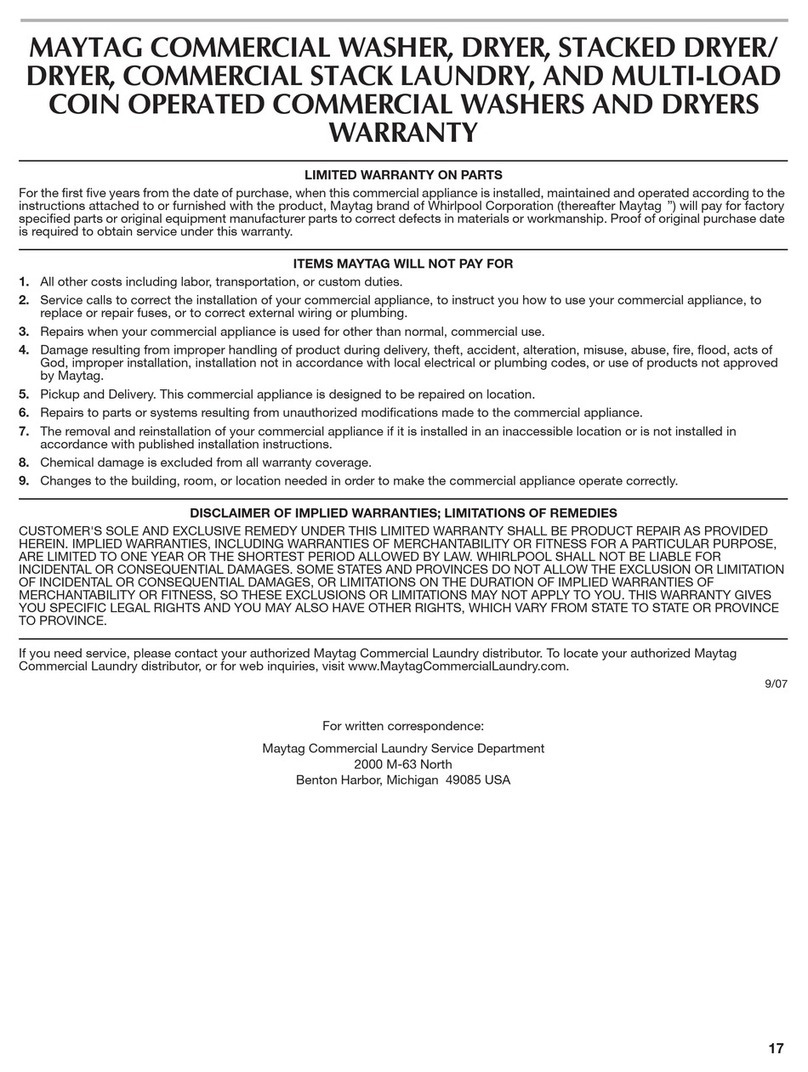 MAYTAG COMMERCIAL WASHER, DRYER, STACKED DRYER/ DRYER, COMMERCIAL STACK LAUNDRY, AND MULTI-LOAD COIN OPERATED COMMERCIAL WASHERS AND DRYERS WARRANTY

LIMITED WARRANTY ON PARTS

For the first five years from the date of purchase, when this commercial appliance is installed, maintained and operated according to the instructions attached to or furnished with the product, Maytag brand of Whirlpool Corporation (thereafter Maytag ") will pay for factory specified parts or original equipment manufacturer parts to correct defects in materials or workmanship. Proof of original purchase date is required to obtain service under this warranty.

ITEMS MAYTAG WILL NOT PAY FOR

1. All other costs including labor, transportation, or custom duties.
2. Service calls to correct the installation of your commercial appliance, to instruct you how to use your commercial appliance, to replace or repair fuses, or to correct external wiring or plumbing.
3. Repairs when your commercial appliance is used for other than normal, commercial use.
4. Damage resulting from improper handling of product during delivery, theft, accident, alteration, misuse, abuse, fire, flood, acts of God, improper installation, installation not in accordance with local electrical or plumbing codes, or use of products not approved by Maytag.
5. Pickup and Delivery. This commercial appliance is designed to be repaired on location.
6. Repairs to parts or systems resulting from unauthorized modifications made to the commercial appliance.
7. The removal and reinstallation of your commercial appliance if it is installed in an inaccessible location or is not installed in accordance with published installation instructions.
8. Chemical damage is excluded from all warranty coverage.
9. Changes to the building, room, or location needed in order to make the commercial appliance operate correctly.

DISCLAIMER OF IMPLIED WARRANTIES; LIMITATIONS OF REMEDIES

CUSTOMER'S SOLE AND EXCLUSIVE REMEDY UNDER THIS LIMITED WARRANTY SHALL BE PRODUCT REPAIR AS PROVIDED HEREIN. IMPLIED WARRANTIES, INCLUDING WARRANTIES OF MERCHANTABILITY OR FITNESS FOR A PARTICULAR PURPOSE, ARE LIMITED TO ONE YEAR OR THE SHORTEST PERIOD ALLOWED BY LAW. WHIRLPOOL SHALL NOT BE LIABLE FOR INCIDENTAL OR CONSEQUENTIAL DAMAGES. SOME STATES AND PROVINCES DO NOT ALLOW THE EXCLUSION OR LIMITATION OF INCIDENTAL OR CONSEQUENTIAL DAMAGES, OR LIMITATIONS ON THE DURATION OF IMPLIED WARRANTIES OF MERCHANTABILITY OR FITNESS, SO THESE EXCLUSIONS OR LIMITATIONS MAY NOT APPLY TO YOU. THIS WARRANTY GIVES YOU SPECIFIC LEGAL RIGHTS AND YOU MAY ALSO HAVE OTHER RIGHTS, WHICH VARY FROM STATE TO STATE OR PROVINCE TO PROVINCE.

If you need service, please contact your authorized Maytag Commercial Laundry distributor. To locate your authorized Maytag Commercial Laundry distributor, or for web inquiries, visit www.MaytagCommercialLaundry.com.

9/07

For written correspondence:

Maytag Commercial Laundry Service Department
2000 M-63 North
Benton Harbor, Michigan 49085 USA

17